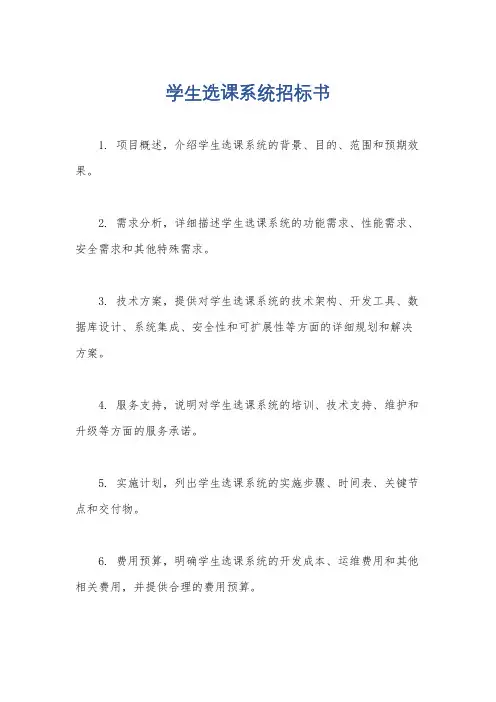 学生选课系统招标书

1. 项目概述，介绍学生选课系统的背景、目的、范围和预期效果。

2. 需求分析，详细描述学生选课系统的功能需求、性能需求、安全需求和其他特殊需求。

3. 技术方案，提供对学生选课系统的技术架构、开发工具、数据库设计、系统集成、安全性和可扩展性等方面的详细规划和解决方案。

4. 服务支持，说明对学生选课系统的培训、技术支持、维护和升级等方面的服务承诺。

5. 实施计划，列出学生选课系统的实施步骤、时间表、关键节点和交付物。

6. 费用预算，明确学生选课系统的开发成本、运维费用和其他相关费用，并提供合理的费用预算。